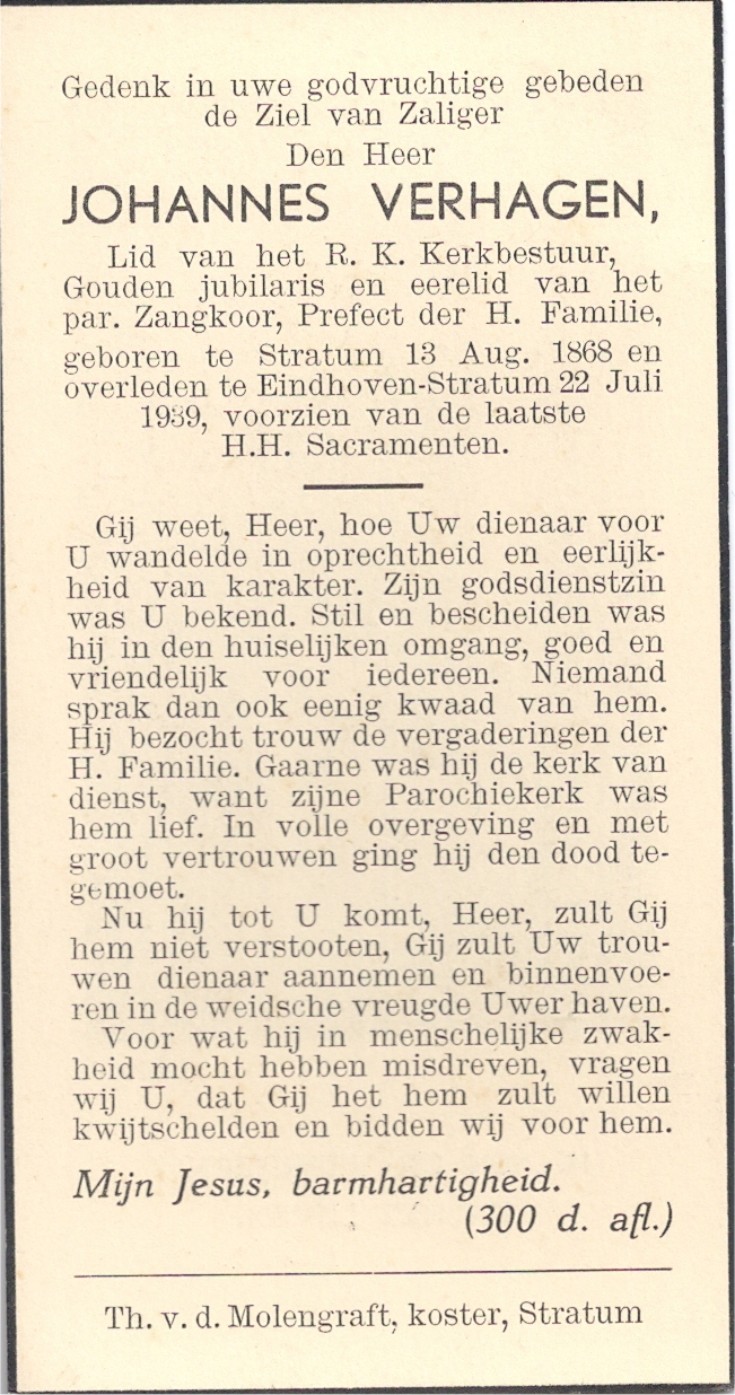 Gedenk in uwe godvruchtige gebeden de Ziel van Zaliger

Den Heer

JOHANNES VERHAGEN,

Lid van het R. K. Kerkbestuur, Gouden jubilaris en eerelid van het par. Zangkoor, Prefect der H. Familie, geboren te Stratum 13 Aug. 1868 en overleden te Eindhoven-Stratum 22 Juli 1939, voorzien van de laatste H.H. Sacramenten.

Gij weet, Heer, hoe Uw dienaar voor U wandelde in oprechtheid en eerlijkheid van karakter. Zijn godsdienstzin was U bekend. Stil en bescheiden was hij in den huiselijken omgang, goed en vriendelijk voor iedereen. Niemand sprak dan ook eenig kwaad van hem. Hij bezocht trouw de vergaderingen der H. Familie. Gaarne was hij de kerk van dienst, want zijne Parochiekerk was hem lief. In volle overgeving en met groot vertrouwen ging hij den dood tegemoet.

Nu hij tot U komt, Heer, zult Gij hem niet verstooten, Gij zult Uw trouwen dienaar aannemen en binnenvoeren in de weidsche vreugde Uwer haven.

Voor wat hij in menschelijke zwakheid mocht hebben misdreven, vragen wij U, dat Gij het hem zult willen kwijtschelden en bidden wij voor hem.

Mijn Jesus, barmhartigheid.
(300 d. afl.)

Th. v. d. Molengraft, koster, Stratum